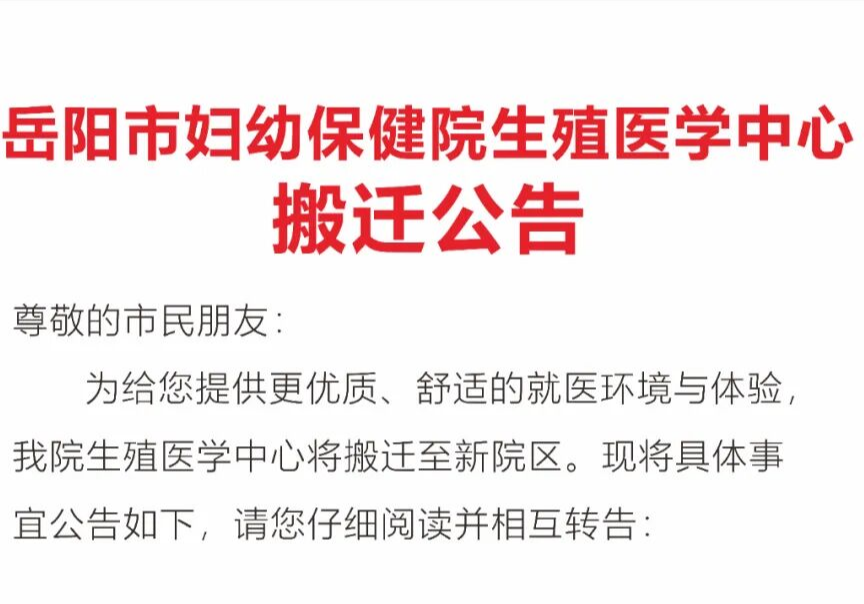 岳阳市妇幼保健院生殖医学中心
搬迁公告

尊敬的市民朋友：

为给您提供更优质、舒适的就医环境与体验，我院生殖医学中心将搬迁至新院区。现将具体事宜公告如下，请您仔细阅读并相互转告：